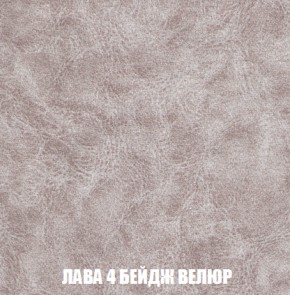 ЛАВА 4 БЕЙДЖ ВЕЛЮР